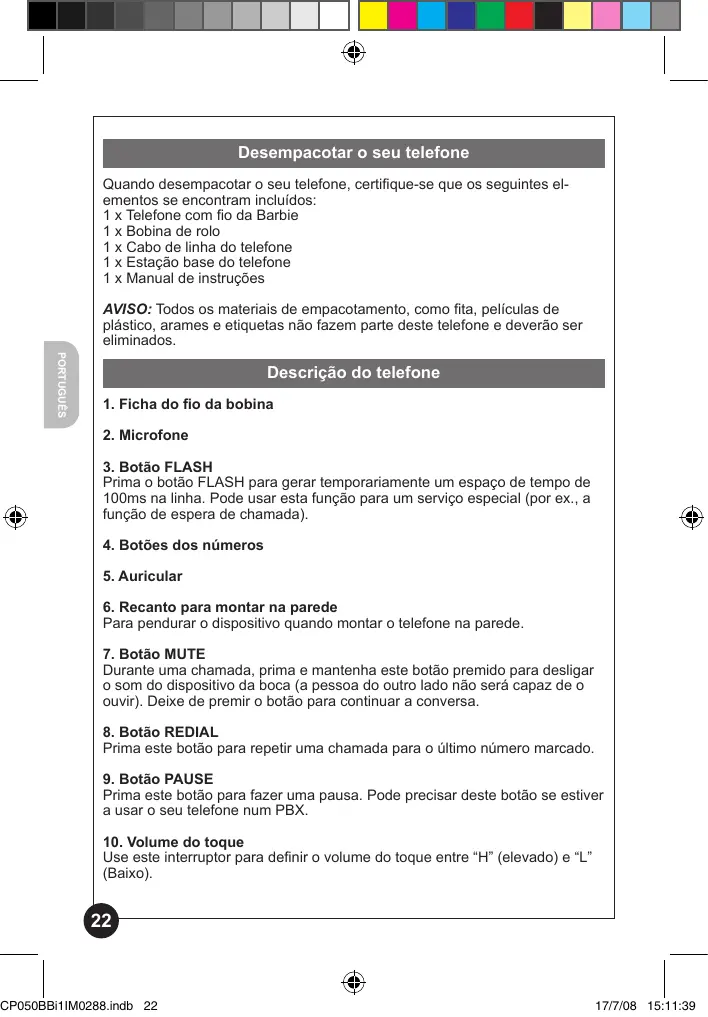 Desempacotar o seu telefone

Quando desempacotar o seu telefone, certifique-se que os seguintes elementos se encontram incluídos:
1 x Telefone com fio da Barbie
1 x Bobina de rolo
1 x Cabo de linha do telefone
1 x Estação base do telefone
1 x Manual de instruções

AVISO: Todos os materiais de empacotamento, como fita, películas de plástico, arames e etiquetas não fazem parte deste telefone e deverão ser eliminados.

PORTUGUÊS

Descrição do telefone

1. Ficha do fio da bobina

2. Microfone

3. Botão FLASH
Prima o botão FLASH para gerar temporariamente um espaço de tempo de 100ms na linha. Pode usar esta função para um serviço especial (por ex., a função de espera de chamada).

4. Botões dos números

5. Auricular

6. Recanto para montar na parede
Para pendurar o dispositivo quando montar o telefone na parede.

7. Botão MUTE
Durante uma chamada, prima e mantenha este botão premido para desligar o som do dispositivo da boca (a pessoa do outro lado não será capaz de o ouvir). Deixe de premir o botão para continuar a conversa.

8. Botão REDIAL
Prima este botão para repetir uma chamada para o último número marcado.

9. Botão PAUSE
Prima este botão para fazer uma pausa. Pode precisar deste botão se estiver a usar o seu telefone num PBX.

10. Volume do toque
Use este interruptor para definir o volume do toque entre “H” (elevado) e “L” (Baixo).

22

CP050BBi1IM0288.indb 22 17/7/08 15:11:39